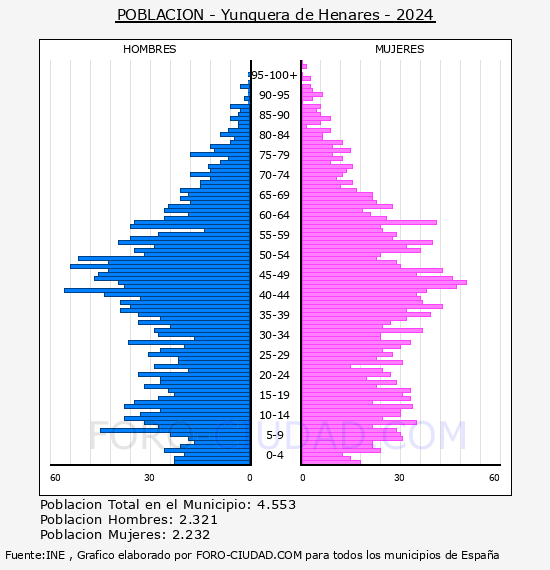 POBLACION - Yunquera de Henares - 2024

HOMBRES

MUJERES

95-100+
90-95
85-90
80-84
75-79
70-74
65-69
60-64
55-59
50-54
45-49
40-44
35-39
30-34
25-29
20-24
15-19
10-14
5-9
0-4

60 30 0

0 30 60

FORO-CIUDAD.COM

Poblacion Total en el Municipio: 4.553
Poblacion Hombres: 2.321
Poblacion Mujeres: 2.232

Fuente:INE , Grafico elaborado por FORO-CIUDAD.COM para todos los municipios de España